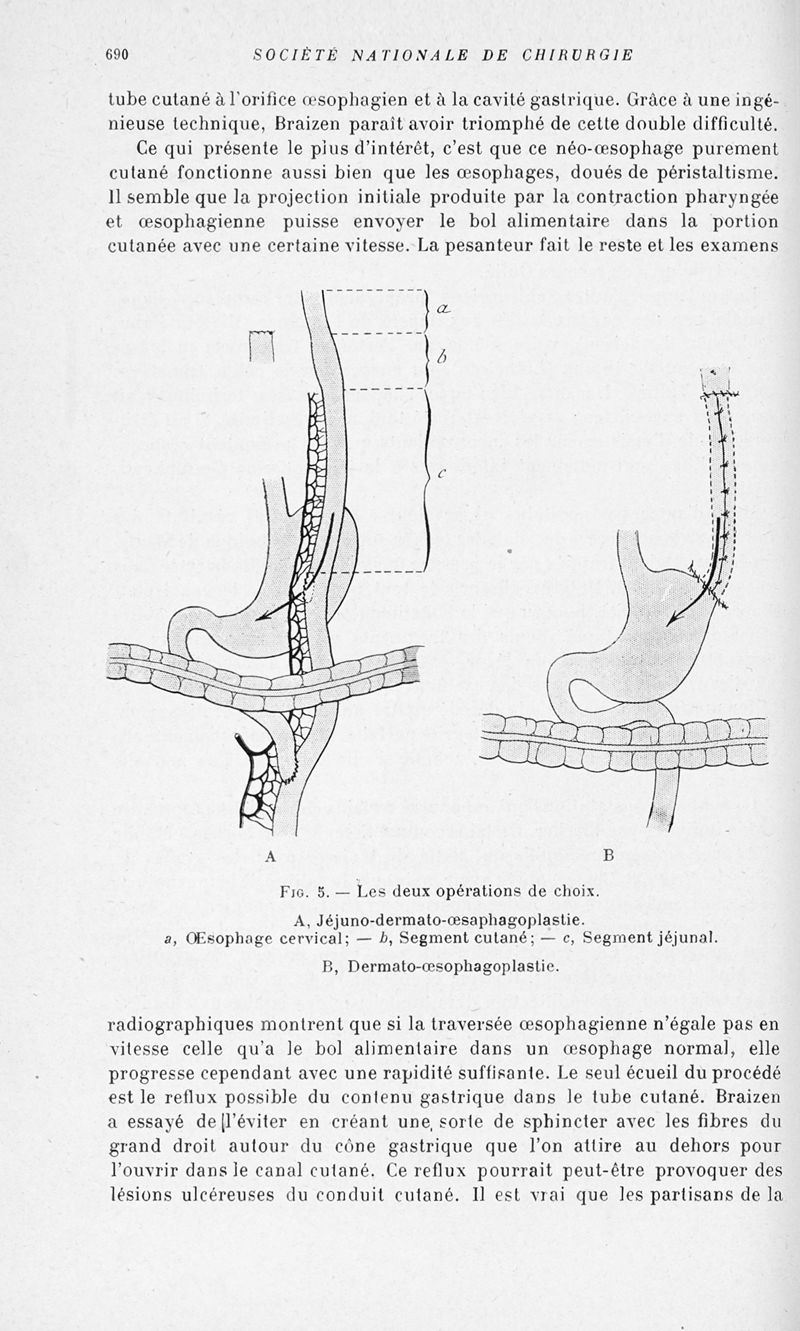 690 SOCIÉTÉ NATIONALE DE CHIRURGIE

tube cutané à l'orifice œsophagien et à la cavité gastrique. Grâce à une ingénieuse technique, Braizen paraît avoir triomphé de cette double difficulté.

Ce qui présente le plus d'intérêt, c'est que ce néo-œsophage purement cutané fonctionne aussi bien que les œsophages, doués de péristaltisme. Il semble que la projection initiale produite par la contraction pharyngée et œsophagienne puisse envoyer le bol alimentaire dans la portion cutanée avec une certaine vitesse. La pesanteur fait le reste et les examens

a

b

c

A

B

Fig. 5. — Les deux opérations de choix.

A, Jéjuno-dermato-œsaphagoplastie.
a, Œsophage cervical; — b, Segment cutané; — c, Segment jéjunal.

B, Dermato-œsophagoplastie.

radiographiques montrent que si la traversée œsophagienne n'égale pas en vitesse celle qu'a le bol alimentaire dans un œsophage normal, elle progresse cependant avec une rapidité suffisante. Le seul écueil du procédé est le reflux possible du contenu gastrique dans le tube cutané. Braizen a essayé de l'éviter en créant une sorte de sphincter avec les fibres du grand droit autour du cône gastrique que l'on attire au dehors pour l'ouvrir dans le canal cutané. Ce reflux pourrait peut-être provoquer des lésions ulcéreuses du conduit cutané. Il est vrai que les partisans de la